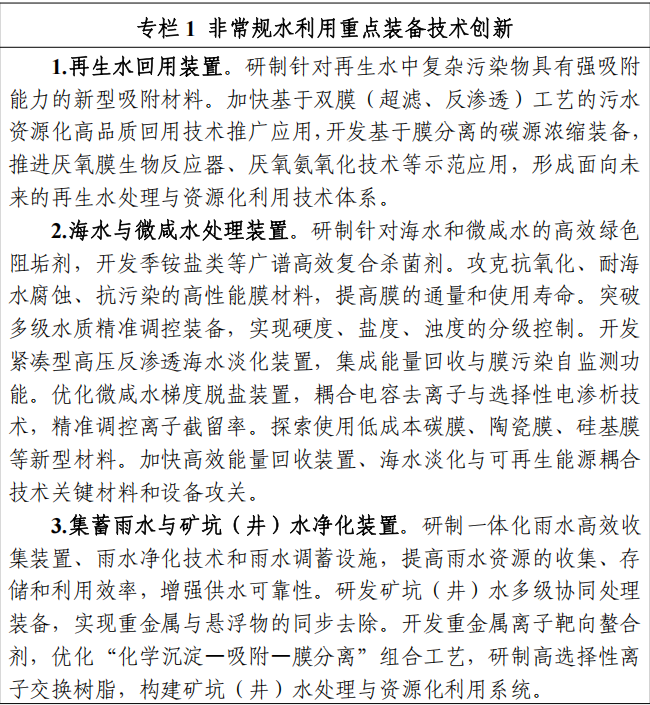 专栏1 非常规水利用重点装备技术创新

1.再生水回用装置。研制针对再生水中复杂污染物具有强吸附能力的新型吸附材料。加快基于双膜（超滤、反渗透）工艺的污水资源化高品质回用技术推广应用，开发基于膜分离的碳源浓缩装备，推进厌氧膜生物反应器、厌氧氨氧化技术等示范应用，形成面向未来的再生水处理与资源化利用技术体系。

2.海水与微咸水处理装置。研制针对海水和微咸水的高效绿色阻垢剂，开发季铵盐类等广谱高效复合杀菌剂。攻克抗氧化、耐海水腐蚀、抗污染的高性能膜材料，提高膜的通量和使用寿命。突破多级水质精准调控装备，实现硬度、盐度、浊度的分级控制。开发紧凑型高压反渗透海水淡化装置，集成能量回收与膜污染自监测功能。优化微咸水梯度脱盐装置，耦合电容去离子与选择性电渗析技术，精准调控离子截留率。探索使用低成本碳膜、陶瓷膜、硅基膜等新型材料。加快高效能量回收装置、海水淡化与可再生能源耦合技术关键材料和设备攻关。

3.集蓄雨水与矿坑（井）水净化装置。研制一体化雨水高效收集装置、雨水净化技术和雨水调蓄设施，提高雨水资源的收集、存储和利用效率，增强供水可靠性。研发矿坑（井）水多级协同处理装备，实现重金属与悬浮物的同步去除。开发重金属离子靶向螯合剂，优化“化学沉淀—吸附—膜分离”组合工艺，研制高选择性离子交换树脂，构建矿坑（井）水处理与资源化利用系统。